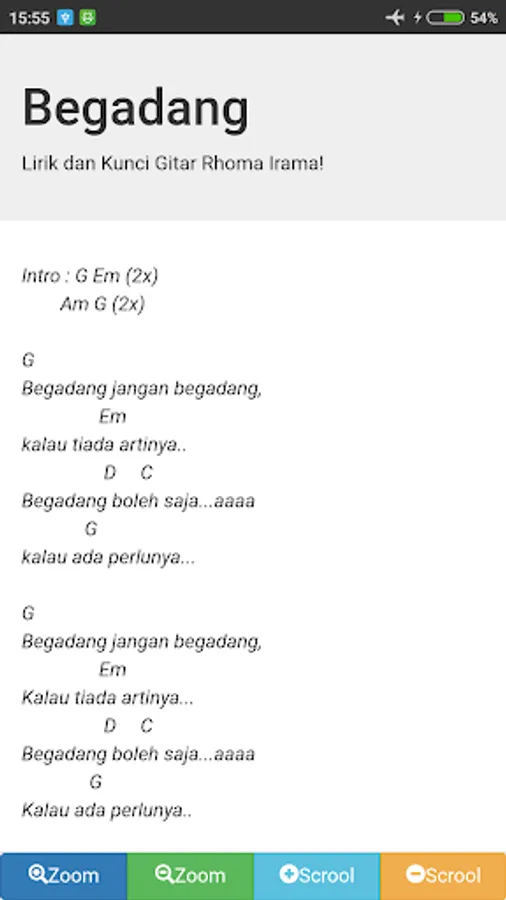 15:55 54%

Begadang

Lirik dan Kunci Gitar Rhoma Irama!

Intro : G Em (2x)
Am G (2x)

G
Begadang jangan begadang,
Em
kalau tiada artinya..
D C
Begadang boleh saja...aaaa
G
kalau ada perlunya...

G
Begadang jangan begadang,
Em
Kalau tiada artinya...
D C
Begadang boleh saja...aaaa
G
Kalau ada perlunya..

Zoom Zoom Scrool Scrool